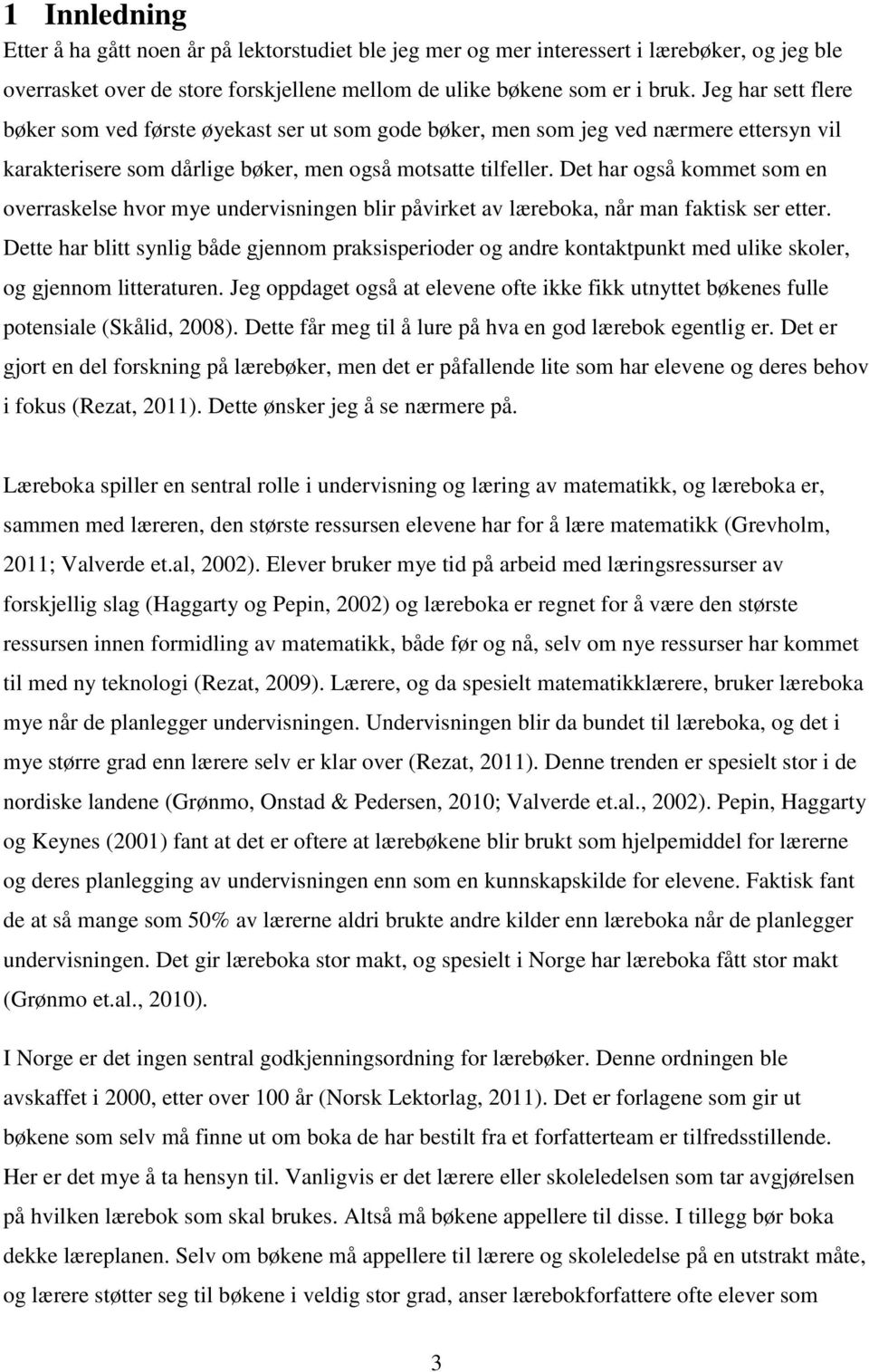 1 Innledning

Etter å ha gått noen år på lektorstudiet ble jeg mer og mer interessert i lærebøker, og jeg ble overrasket over de store forskjellene mellom de ulike bøkene som er i bruk. Jeg har sett flere bøker som ved første øyekast ser ut som gode bøker, men som jeg ved nærmere ettersyn vil karakterisere som dårlige bøker, men også motsatte tilfeller. Det har også kommet som en overraskelse hvor mye undervisningen blir påvirket av læreboka, når man faktisk ser etter. Dette har blitt synlig både gjennom praksisperioder og andre kontaktpunkt med ulike skoler, og gjennom litteraturen. Jeg oppdaget også at elevene ofte ikke fikk utnyttet bøkenes fulle potensiale (Skålid, 2008). Dette får meg til å lure på hva en god lærebok egentlig er. Det er gjort en del forskning på lærebøker, men det er påfallende lite som har elevene og deres behov i fokus (Rezat, 2011). Dette ønsker jeg å se nærmere på.

Læreboka spiller en sentral rolle i undervisning og læring av matematikk, og læreboka er, sammen med læreren, den største ressursen elevene har for å lære matematikk (Grevholm, 2011; Valverde et.al, 2002). Elever bruker mye tid på arbeid med læringsressurser av forskjellig slag (Haggarty og Pepin, 2002) og læreboka er regnet for å være den største ressursen innen formidling av matematikk, både før og nå, selv om nye ressurser har kommet til med ny teknologi (Rezat, 2009). Lærere, og da spesielt matematikklærere, bruker læreboka mye når de planlegger undervisningen. Undervisningen blir da bundet til læreboka, og det i mye større grad enn lærere selv er klar over (Rezat, 2011). Denne trenden er spesielt stor i de nordiske landene (Grønmo, Onstad & Pedersen, 2010; Valverde et.al., 2002). Pepin, Haggarty og Keynes (2001) fant at det er oftere at lærebøkene blir brukt som hjelpemiddel for lærerne og deres planlegging av undervisningen enn som en kunnskapskilde for elevene. Faktisk fant de at så mange som 50% av lærerne aldri brukte andre kilder enn læreboka når de planlegger undervisningen. Det gir læreboka stor makt, og spesielt i Norge har læreboka fått stor makt (Grønmo et.al., 2010).

I Norge er det ingen sentral godkjenningsordning for lærebøker. Denne ordningen ble avskaffet i 2000, etter over 100 år (Norsk Lektorlag, 2011). Det er forlagene som gir ut bøkene som selv må finne ut om boka de har bestilt fra et forfatterteam er tilfredsstillende. Her er det mye å ta hensyn til. Vanligvis er det lærere eller skoleledelsen som tar avgjørelsen på hvilken lærebok som skal brukes. Altså må bøkene appellere til disse. I tillegg bør boka dekke læreplanen. Selv om bøkene må appellere til lærere og skoleledelse på en utstrakt måte, og lærere støtter seg til bøkene i veldig stor grad, anser lærebokforfattere ofte elever som

3